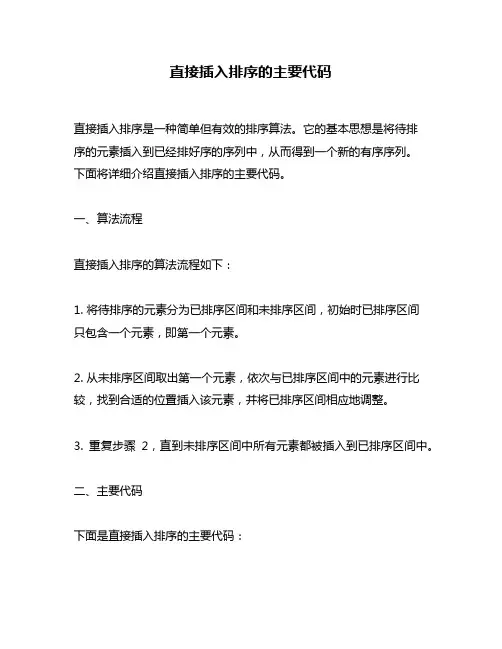 直接插入排序的主要代码

直接插入排序是一种简单但有效的排序算法。它的基本思想是将待排序的元素插入到已经排好序的序列中，从而得到一个新的有序序列。下面将详细介绍直接插入排序的主要代码。

一、算法流程

直接插入排序的算法流程如下：

1. 将待排序的元素分为已排序区间和未排序区间，初始时已排序区间只包含一个元素，即第一个元素。

2. 从未排序区间取出第一个元素，依次与已排序区间中的元素进行比较，找到合适的位置插入该元素，并将已排序区间相应地调整。

3. 重复步骤 2，直到未排序区间中所有元素都被插入到已排序区间中。

二、主要代码

下面是直接插入排序的主要代码：